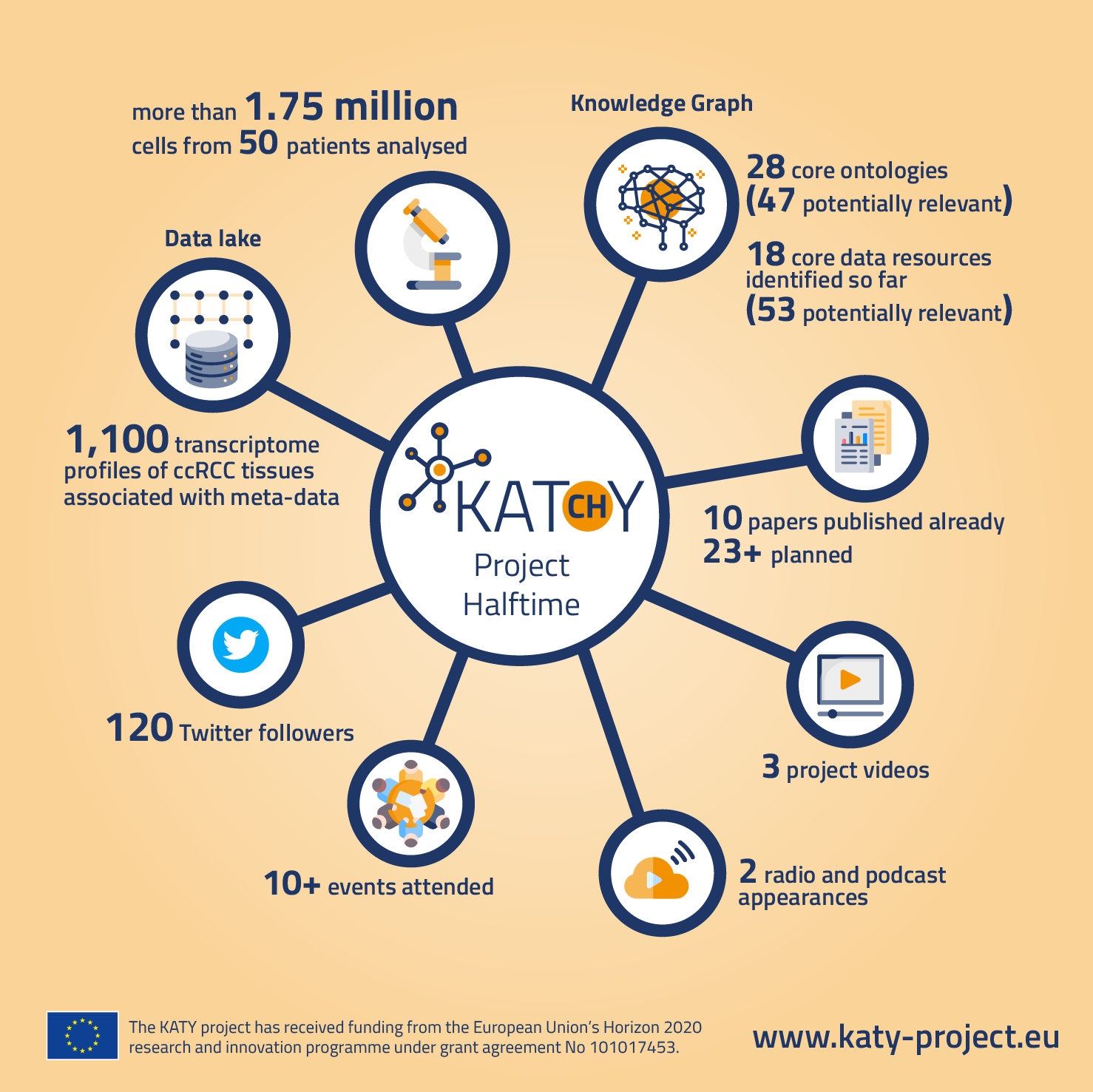 more than 1.75 million cells from 50 patients analysed

Knowledge Graph

28 core ontologies (47 potentially relevant)

18 core data resources identified so far (53 potentially relevant)

Data lake

1,100 transcriptome profiles of ccRCC tissues associated with meta-data

KATCHY
Project Halftime

10 papers published already
23+ planned

120 Twitter followers

3 project videos

10+ events attended

2 radio and podcast appearances

The KATY project has received funding from the European Union's Horizon 2020 research and innovation programme under grant agreement No 101017453.

www.katy-project.eu